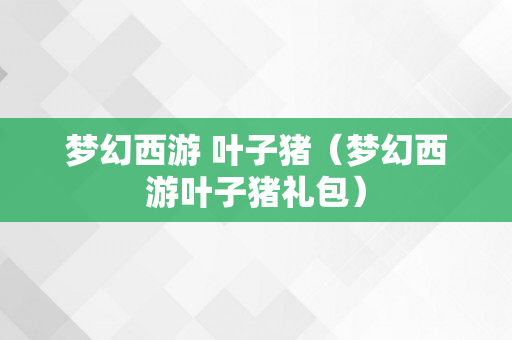 梦幻西游 叶子猪（梦幻西游叶子猪礼包）